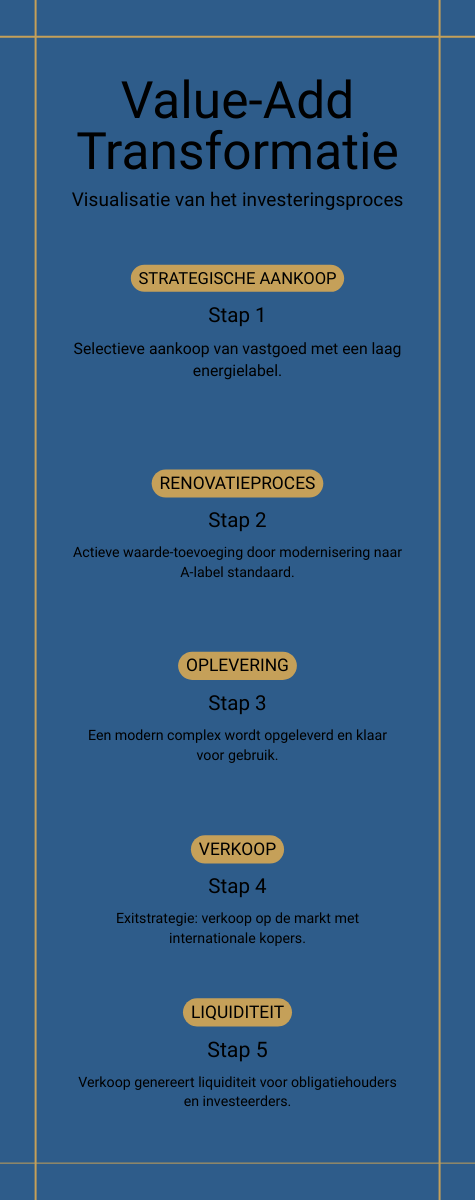 Value-Add Transformatie

Visualisatie van het investeringsproces

STRATEGISCHE AANKOOP

Stap 1

Selectieve aankoop van vastgoed met een laag energielabel.

RENOVATIEPROCES

Stap 2

Actieve waarde-toevoeging door modernisering naar A-label standaard.

OPLEVERING

Stap 3

Een modern complex wordt opgeleverd en klaar voor gebruik.

VERKOOP

Stap 4

Exitstrategie: verkoop op de markt met internationale kopers.

LIQUIDITEIT

Stap 5

Verkoop genereert liquiditeit voor obligatiehouders en investeerders.